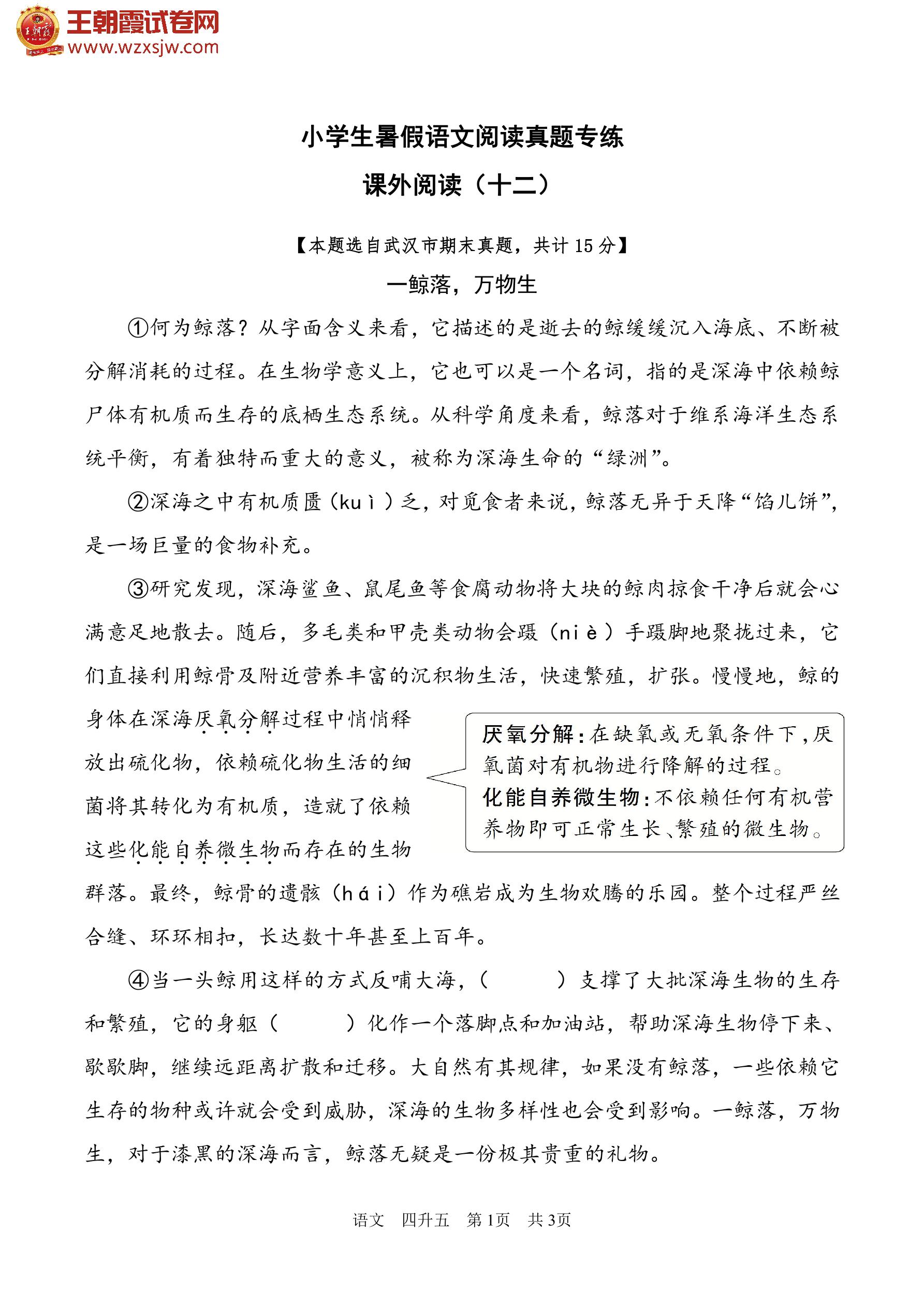 王朝霞试卷网
www.wzxsjw.com

小学生暑假语文阅读真题专练

课外阅读（十二）

【本题选自武汉市期末真题，共计 15 分】

一鲸落，万物生

①何为鲸落？从字面含义来看，它描述的是逝去的鲸缓缓沉入海底、不断被分解消耗的过程。在生物学意义上，它也可以是一个名词，指的是深海中依赖鲸尸体有机质而生存的底栖生态系统。从科学角度来看，鲸落对于维系海洋生态系统平衡，有着独特而重大的意义，被称为深海生命的“绿洲”。

②深海之中有机质匮（kuì）乏，对觅食者来说，鲸落无异于天降“馅儿饼”，是一场巨量的食物补充。

③研究发现，深海鲨鱼、鼠尾鱼等食腐动物将大块的鲸肉掠食干净后就会心满意足地散去。随后，多毛类和甲壳类动物会蹑（niè）手蹑脚地聚拢过来，它们直接利用鲸骨及附近营养丰富的沉积物生活，快速繁殖，扩张。慢慢地，鲸的身体在深海厌氧分解过程中悄悄释放出硫化物，依赖硫化物生活的细菌将其转化为有机质，造就了依赖这些化能自养微生物而存在的生物群落。最终，鲸骨的遗骸（hái）作为礁岩成为生物欢腾的乐园。整个过程严丝合缝、环环相扣，长达数十年甚至上百年。

厌氧分解：在缺氧或无氧条件下，厌氧菌对有机物进行降解的过程。
化能自养微生物：不依赖任何有机营养物即可正常生长、繁殖的微生物。

④当一头鲸用这样的方式反哺大海，（　　）支撑了大批深海生物的生存和繁殖，它的身躯（　　）化作一个落脚点和加油站，帮助深海生物停下来、歇歇脚，继续远距离扩散和迁移。大自然有其规律，如果没有鲸落，一些依赖它生存的物种或许就会受到威胁，深海的生物多样性也会受到影响。一鲸落，万物生，对于漆黑的深海而言，鲸落无疑是一份极其贵重的礼物。

语文　四升五　第1页　共3页